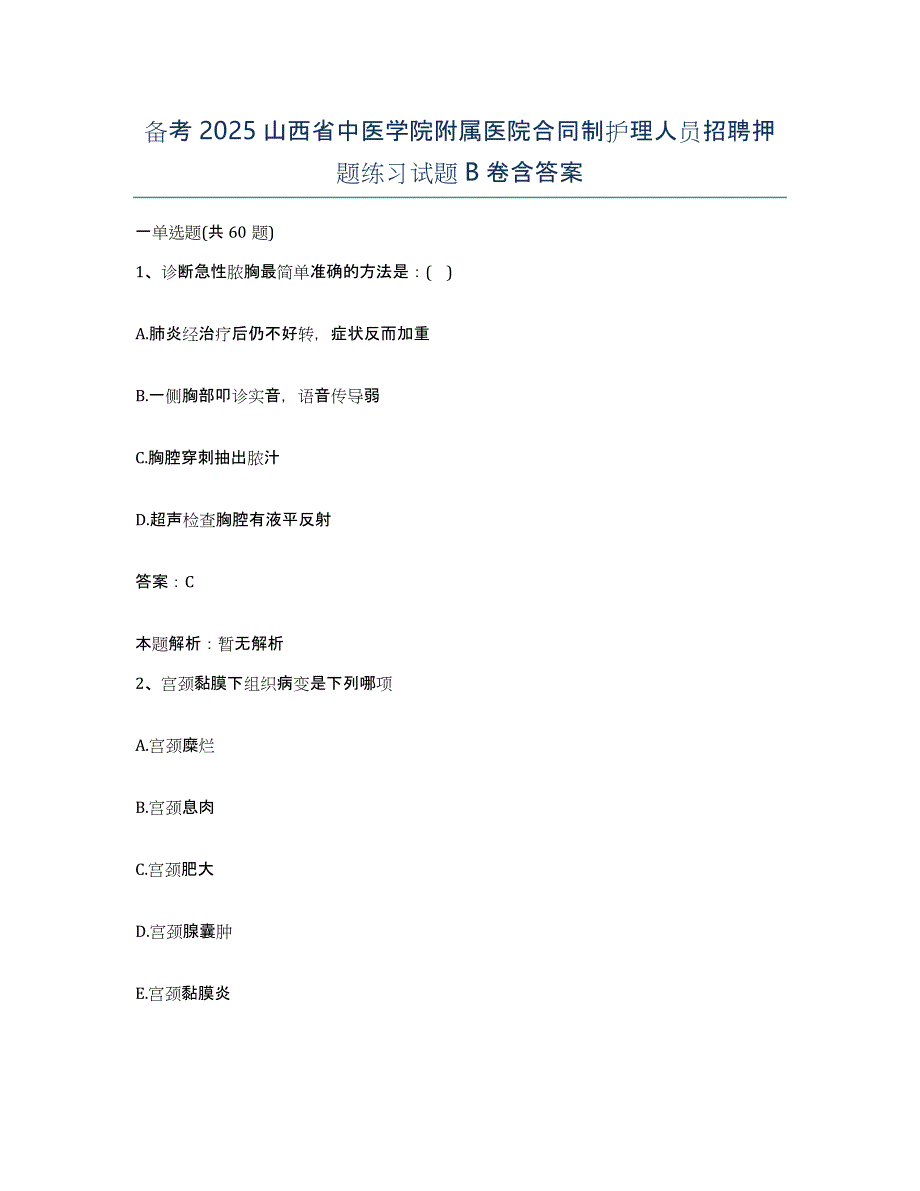 备考 2025 山西省中医学院附属医院合同制护理人员招聘押题练习试题 B 卷含答案

一单选题(共 60 题)

1、诊断急性脓胸最简单准确的方法是：( )

A.肺炎经治疗后仍不好转，症状反而加重

B.一侧胸部叩诊实音，语音传导弱

C.胸腔穿刺抽出脓汁

D.超声检查胸腔有液平反射

答案：C

本题解析：暂无解析

2、宫颈黏膜下组织病变是下列哪项

A.宫颈糜烂

B.宫颈息肉

C.宫颈肥大

D.宫颈腺囊肿

E.宫颈黏膜炎